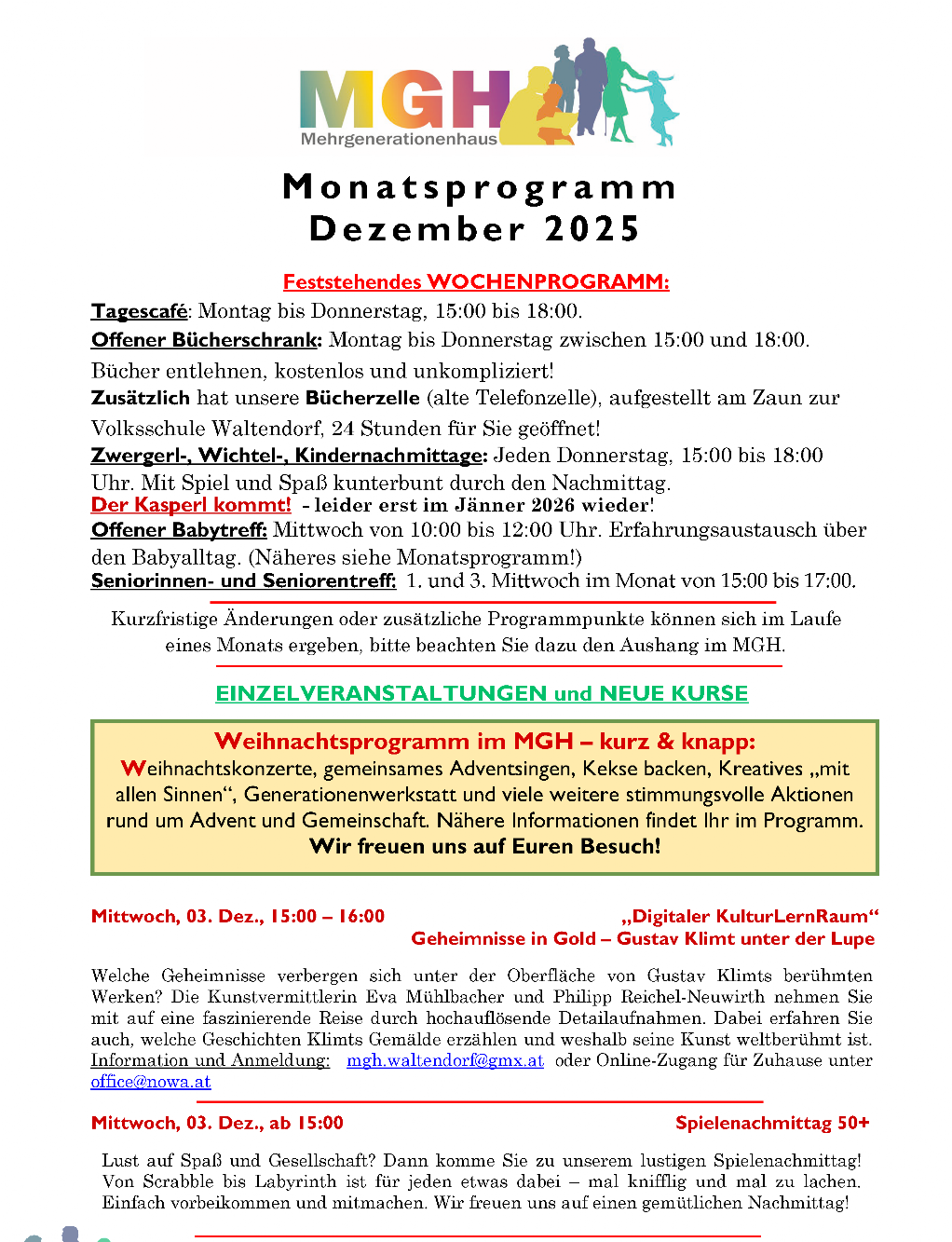 MGH
Mehrgenerationenhaus

Monatsprogramm
Dezember 2025

Feststehendes WOCHENPROGRAMM:

Tagescafé: Montag bis Donnerstag, 15:00 bis 18:00.

Offener Bücherschrank: Montag bis Donnerstag zwischen 15:00 und 18:00. Bücher entlehnen, kostenlos und unkompliziert!

Zusätzlich hat unsere Bücherzelle (alte Telefonzelle), aufgestellt am Zaun zur Volksschule Waltendorf, 24 Stunden für Sie geöffnet!

Zwergerl-, Wichtel-, Kindernachmittage: Jeden Donnerstag, 15:00 bis 18:00 Uhr. Mit Spiel und Spaß kunterbunt durch den Nachmittag.

Der Kasperl kommt! - leider erst im Jänner 2026 wieder!

Offener Babytreff: Mittwoch von 10:00 bis 12:00 Uhr. Erfahrungsaustausch über den Babyalltag. (Näheres siehe Monatsprogramm!)

Seniorinnen- und Seniorentreff: 1. und 3. Mittwoch im Monat von 15:00 bis 17:00.

Kurzfristige Änderungen oder zusätzliche Programmpunkte können sich im Laufe eines Monats ergeben, bitte beachten Sie dazu den Aushang im MGH.

EINZELVERANSTALTUNGEN und NEUE KURSE

Weihnachtsprogramm im MGH – kurz & knapp:
Weihnachtskonzerte, gemeinsames Adventsingen, Kekse backen, Kreatives „mit allen Sinnen“, Generationenwerkstatt und viele weitere stimmungsvolle Aktionen rund um Advent und Gemeinschaft. Nähere Informationen findet Ihr im Programm.
Wir freuen uns auf Euren Besuch!

Mittwoch, 03. Dez., 15:00 – 16:00 „Digitaler KulturLernRaum“
Geheimnisse in Gold – Gustav Klimt unter der Lupe

Welche Geheimnisse verbergen sich unter der Oberfläche von Gustav Klimts berühmten Werken? Die Kunstvermittlerin Eva Mühlbacher und Philipp Reichel-Neuwirth nehmen Sie mit auf eine faszinierende Reise durch hochauflösende Detailaufnahmen. Dabei erfahren Sie auch, welche Geschichten Klimts Gemälde erzählen und weshalb seine Kunst weltberühmt ist. Information und Anmeldung: mgh.waltendorf@gmx.at oder Online-Zugang für Zuhause unter office@nowa.at

Mittwoch, 03. Dez., ab 15:00 Spielenachmittag 50+

Lust auf Spaß und Gesellschaft? Dann komme Sie zu unserem lustigen Spielenachmittag! Von Scrabble bis Labyrinth ist für jeden etwas dabei – mal knifflig und mal zu lachen. Einfach vorbeikommen und mitmachen. Wir freuen uns auf einen gemütlichen Nachmittag!